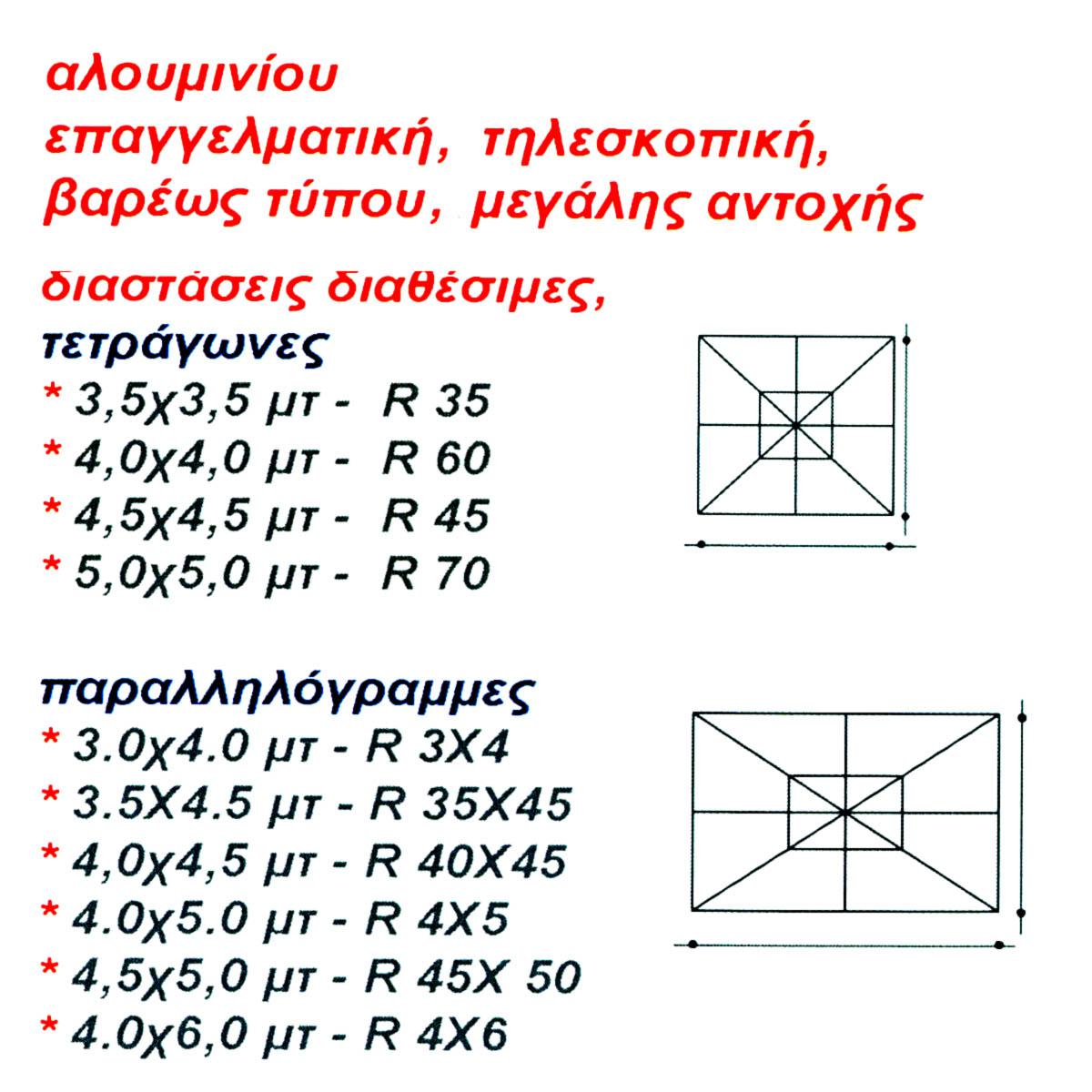 αλουμινίου
επαγγελματική, τηλεσκοπική,
βαρέως τύπου, μεγάλης αντοχής

διαστάσεις διαθέσιμες,
τετράγωνες
* 3,5χ3,5 μτ - R 35
* 4,0χ4,0 μτ - R 60
* 4,5χ4,5 μτ - R 45
* 5,0χ5,0 μτ - R 70

παραλληλόγραμμες
* 3.0χ4.0 μτ - R 3X4
* 3.5X4.5 μτ - R 35X45
* 4,0χ4,5 μτ - R 40X45
* 4.0χ5.0 μτ - R 4X5
* 4,5χ5,0 μτ - R 45X 50
* 4.0χ6,0 μτ - R 4X6